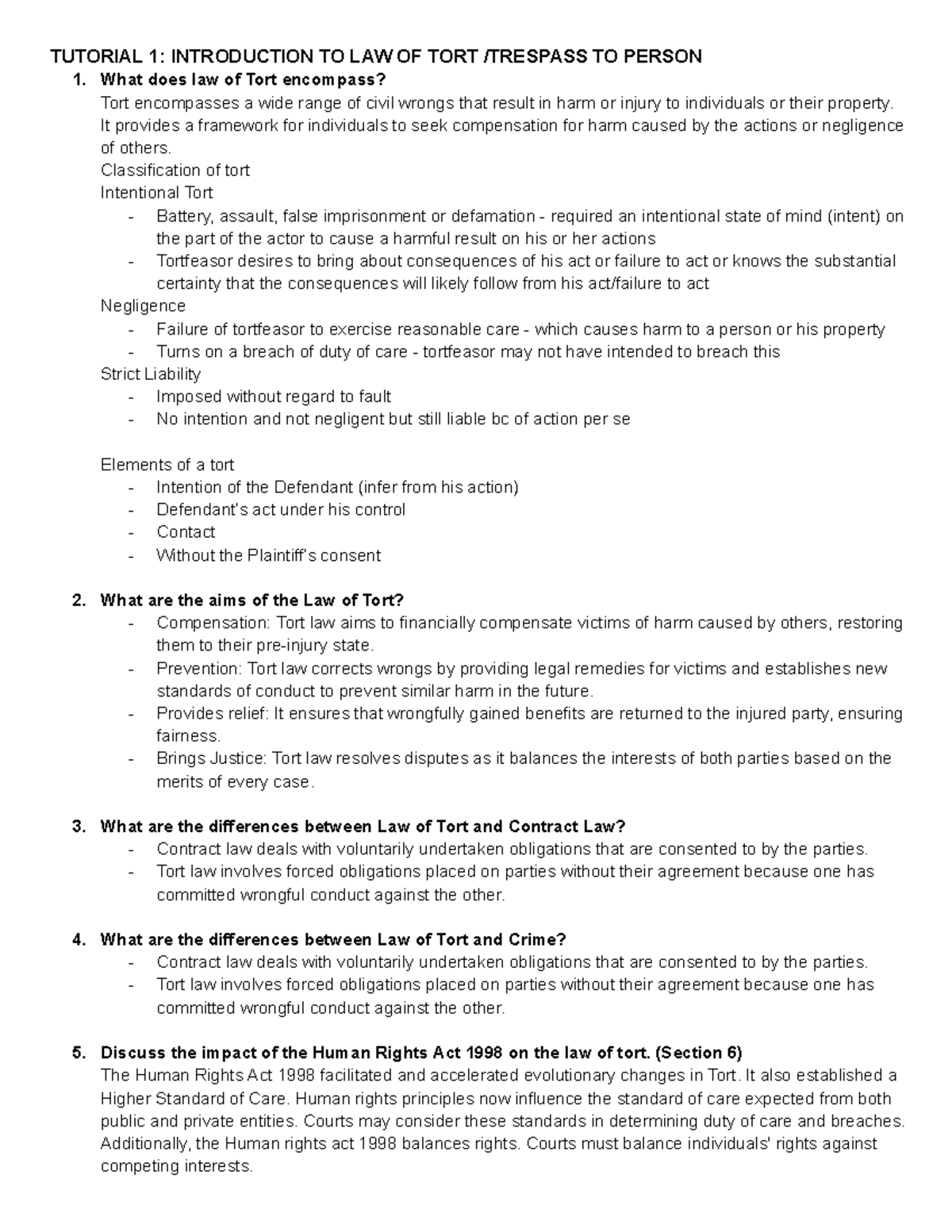 TUTORIAL 1: INTRODUCTION TO LAW OF TORT /TRESPASS TO PERSON

1. What does law of Tort encompass?

Tort encompasses a wide range of civil wrongs that result in harm or injury to individuals or their property. It provides a framework for individuals to seek compensation for harm caused by the actions or negligence of others.

Classification of tort

Intentional Tort

- Battery, assault, false imprisonment or defamation - required an intentional state of mind (intent) on the part of the actor to cause a harmful result on his or her actions
- Tortfeasor desires to bring about consequences of his act or failure to act or knows the substantial certainty that the consequences will likely follow from his act/failure to act

Negligence

- Failure of tortfeasor to exercise reasonable care - which causes harm to a person or his property
- Turns on a breach of duty of care - tortfeasor may not have intended to breach this

Strict Liability

- Imposed without regard to fault
- No intention and not negligent but still liable bc of action per se

Elements of a tort

- Intention of the Defendant (infer from his action)
- Defendant's act under his control
- Contact
- Without the Plaintiff's consent

2. What are the aims of the Law of Tort?

- Compensation: Tort law aims to financially compensate victims of harm caused by others, restoring them to their pre-injury state.
- Prevention: Tort law corrects wrongs by providing legal remedies for victims and establishes new standards of conduct to prevent similar harm in the future.
- Provides relief: It ensures that wrongfully gained benefits are returned to the injured party, ensuring fairness.
- Brings Justice: Tort law resolves disputes as it balances the interests of both parties based on the merits of every case.

3. What are the differences between Law of Tort and Contract Law?

- Contract law deals with voluntarily undertaken obligations that are consented to by the parties.
- Tort law involves forced obligations placed on parties without their agreement because one has committed wrongful conduct against the other.

4. What are the differences between Law of Tort and Crime?

- Contract law deals with voluntarily undertaken obligations that are consented to by the parties.
- Tort law involves forced obligations placed on parties without their agreement because one has committed wrongful conduct against the other.

5. Discuss the impact of the Human Rights Act 1998 on the law of tort. (Section 6)

The Human Rights Act 1998 facilitated and accelerated evolutionary changes in Tort. It also established a Higher Standard of Care. Human rights principles now influence the standard of care expected from both public and private entities. Courts may consider these standards in determining duty of care and breaches. Additionally, the Human rights act 1998 balances rights. Courts must balance individuals' rights against competing interests.